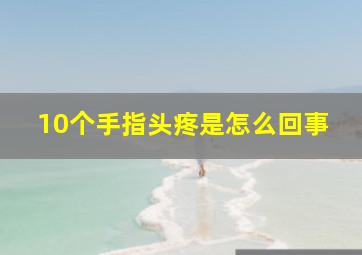 10个手指头疼是怎么回事